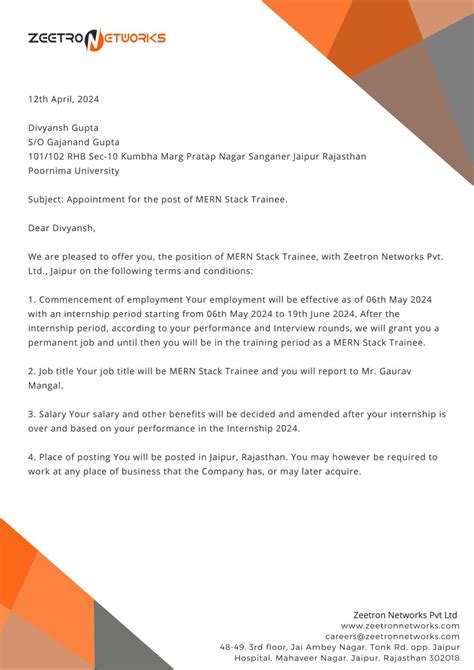 ZEETRON NETWORKS

12th April, 2024

Divyansh Gupta
S/O Gajanand Gupta
101/102 RHB Sec-10 Kumbha Marg Pratap Nagar Sanganer Jaipur Rajasthan
Poornima University

Subject: Appointment for the post of MERN Stack Trainee.

Dear Divyansh,

We are pleased to offer you, the position of MERN Stack Trainee, with Zeetron Networks Pvt. Ltd., Jaipur on the following terms and conditions:

1. Commencement of employment Your employment will be effective as of 06th May 2024 with an internship period starting from 06th May 2024 to 19th June 2024. After the internship period, according to your performance and Interview rounds, we will grant you a permanent job and until then you will be in the training period as a MERN Stack Trainee.

2. Job title Your job title will be MERN Stack Trainee and you will report to Mr. Gaurav Mangal.

3. Salary Your salary and other benefits will be decided and amended after your internship is over and based on your performance in the Internship 2024.

4. Place of posting You will be posted in Jaipur, Rajasthan. You may however be required to work at any place of business that the Company has, or may later acquire.

Zeetron Networks Pvt Ltd
www.zeetronnetworks.com
careers@zeetronnetworks.com
48-49, 3rd floor, Jai Ambey Nagar, Tonk Rd, opp. Jaipur Hospital, Mahaveer Nagar, Jaipur, Rajasthan 302018